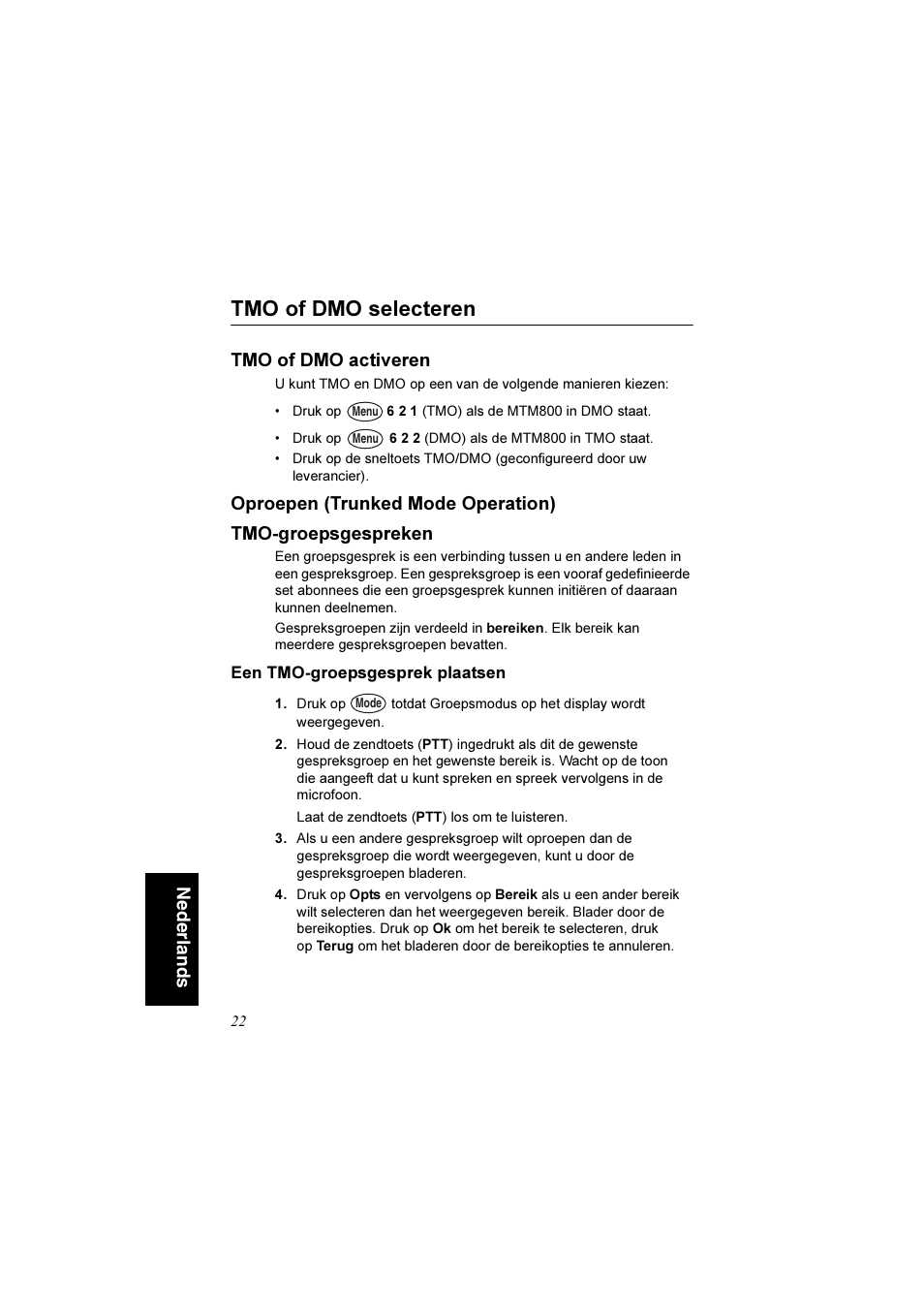 TMO of DMO selecteren

TMO of DMO activeren

U kunt TMO en DMO op een van de volgende manieren kiezen:

• Druk op Menu 6 2 1 (TMO) als de MTM800 in DMO staat.
• Druk op Menu 6 2 2 (DMO) als de MTM800 in TMO staat.
• Druk op de sneltoets TMO/DMO (geconfigureerd door uw leverancier).

Oproepen (Trunked Mode Operation)

TMO-groepsgespreken

Een groepsgesprek is een verbinding tussen u en andere leden in een gespreksgroep. Een gespreksgroep is een vooraf gedefinieerde set abonnees die een groepsgesprek kunnen initiëren of daaraan kunnen deelnemen.

Gespreksgroepen zijn verdeeld in bereiken. Elk bereik kan meerdere gespreksgroepen bevatten.

Een TMO-groepsgesprek plaatsen

1. Druk op Mode totdat Groepsmodus op het display wordt weergegeven.
2. Houd de zendtoets (PTT) ingedrukt als dit de gewenste gespreksgroep en het gewenste bereik is. Wacht op de toon die aangeeft dat u kunt spreken en spreek vervolgens in de microfoon.

Laat de zendtoets (PTT) los om te luisteren.
3. Als u een andere gespreksgroep wilt oproepen dan de gespreksgroep die wordt weergegeven, kunt u door de gespreksgroepen bladeren.
4. Druk op Opts en vervolgens op Bereik als u een ander bereik wilt selecteren dan het weergegeven bereik. Blader door de bereikopties. Druk op Ok om het bereik te selecteren, druk op Terug om het bladeren door de bereikopties te annuleren.

Nederlands

22